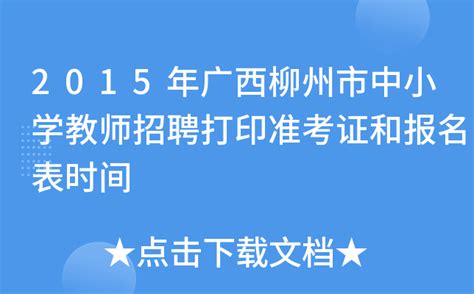 2015年广西柳州市中小学教师招聘打印准考证和报名表时间

★点击下载文档★